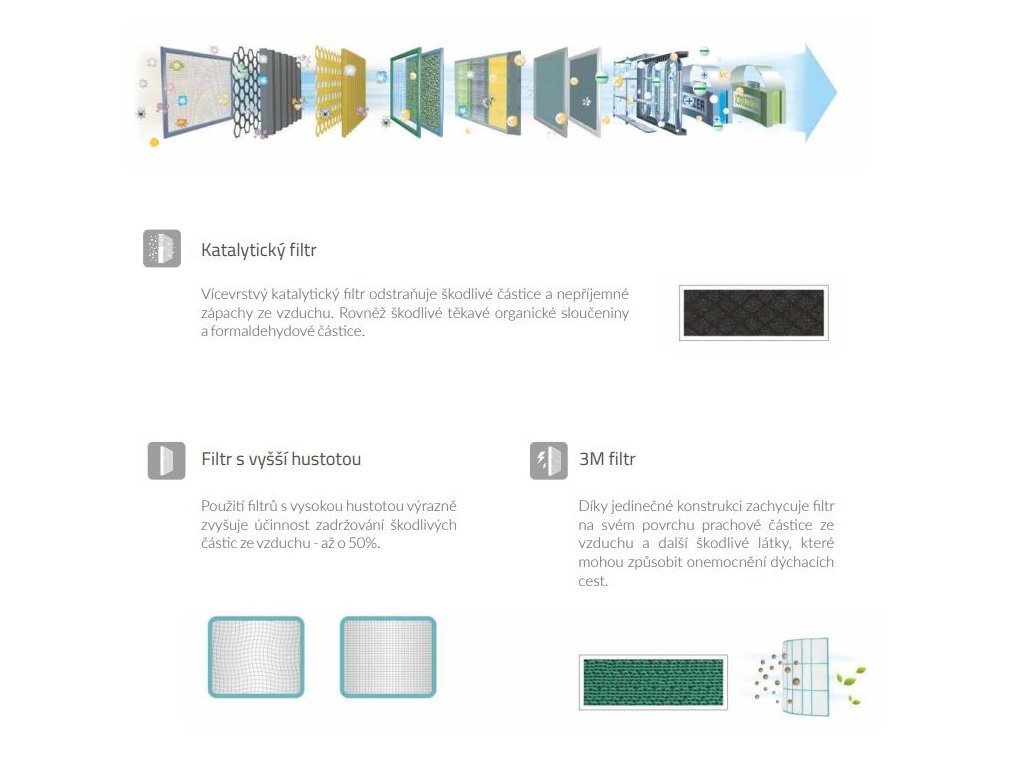 Katalytický filtr

Vícevrstvý katalytický filtr odstraňuje škodlivé částice a nepříjemné zápachy ze vzduchu. Rovněž škodlivé těkavé organické sloučeniny a formaldehydové částice.

Filtr s vyšší hustotou

Použití filtrů s vysokou hustotou výrazně zvyšuje účinnost zadržování škodlivých částic ze vzduchu - až o 50%.

3M filtr

Díky jedinečné konstrukci zachycuje filtr na svém povrchu prachové částice ze vzduchu a další škodlivé látky, které mohou způsobit onemocnění dýchacích cest.